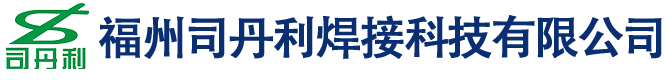 司丹利

福州司丹利焊接科技有限公司